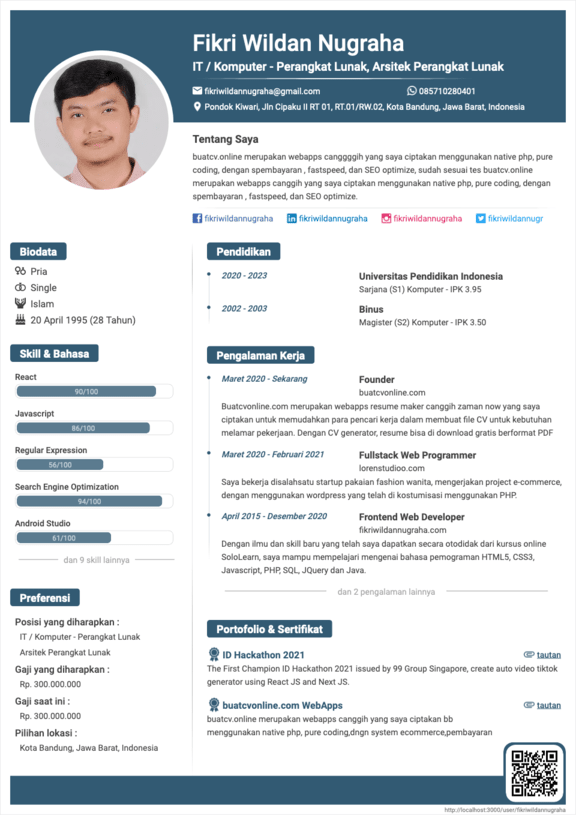 Fikri Wildan Nugraha

IT / Komputer - Perangkat Lunak, Arsitek Perangkat Lunak

fikriwildannugraha@gmail.com

085710280401

Pondok Kiwari, Jln Cipaku II RT 01, RT.01/RW.02, Kota Bandung, Jawa Barat, Indonesia

Tentang Saya

buatcv.online merupakan webapps canggggih yang saya ciptakan menggunakan native php, pure coding, dengan spembayaran , fastspeed, dan SEO optimize, sudah sesuai tes buatcv.online merupakan webapps canggih yang saya ciptakan menggunakan native php, pure coding, dengan spembayaran , fastspeed, dan SEO optimize.

fikriwildannugraha fikriwildannugraha fikriwildannugraha fikriwildannugr

Biodata

Pria

Single

Islam

20 April 1995 (28 Tahun)

Skill & Bahasa

React
90/100

Javascript
86/100

Regular Expression
56/100

Search Engine Optimization
94/100

Android Studio
61/100

dan 9 skill lainnya

Preferensi

Posisi yang diharapkan :
IT / Komputer - Perangkat Lunak
Arsitek Perangkat Lunak

Gaji yang diharapkan :
Rp. 300.000.000

Gaji saat ini :
Rp. 300.000.000

Pilihan lokasi :
Kota Bandung, Jawa Barat, Indonesia

Pendidikan

2020 - 2023
Universitas Pendidikan Indonesia
Sarjana (S1) Komputer - IPK 3.95

2002 - 2003
Binus
Magister (S2) Komputer - IPK 3.50

Pengalaman Kerja

Maret 2020 - Sekarang
Founder
buatcvonline.com
Buatcvonline.com merupakan webapps resume maker canggih zaman now yang saya ciptakan untuk memudahkan para pencari kerja dalam membuat file CV untuk kebutuhan melamar pekerjaan. Dengan CV generator, resume bisa di download gratis berformat PDF

Maret 2020 - Februari 2021
Fullstack Web Programmer
lorenstudioo.com
Saya bekerja disalahsatu startup pakaian fashion wanita, mengerjakan project e-commerce, dengan menggunakan wordpress yang telah di kostumisasi menggunakan PHP.

April 2015 - Desember 2020
Frontend Web Developer
fikriwildannugraha.com
Dengan ilmu dan skill baru yang telah saya dapatkan secara otodidak dari kursus online SoloLearn, saya mampu mempelajari mengenai bahasa pemograman HTML5, CSS3, Javascript, PHP, SQL, JQuery dan Java.

dan 2 pengalaman lainnya

Portofolio & Sertifikat

ID Hackathon 2021
tautan
The First Champion ID Hackathon 2021 issued by 99 Group Singapore, create auto video tiktok generator using React JS and Next JS.

buatcvonline.com WebApps
tautan
buatcv.online merupakan webapps canggih yang saya ciptakan bb menggunakan native php, pure coding,dngn system ecommerce,pembayaran

http://localhost:3000/user/fikriwildannugraha